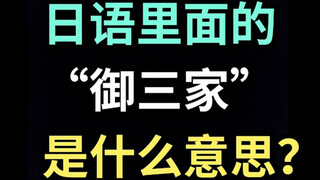 日语里面的
“御三家”
是什么意思?